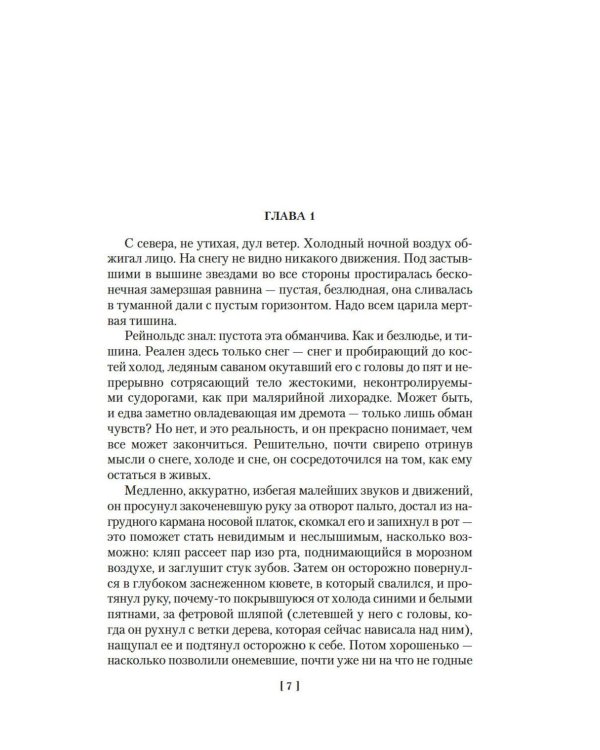 ГЛАВА 1

С севера, не утихая, дул ветер. Холодный ночной воздух обжигал лицо. На снегу не видно никакого движения. Под застывшими в вышине звездами во все стороны простиралась бесконечная замерзшая равнина — пустая, безлюдная, она сливалась в туманной дали с пустым горизонтом. Надо всем царила мертвая тишина.

Рейнольдс знал: пустота эта обманчива. Как и безлюдье, и тишина. Реален здесь только снег — снег и пробирающий до костей холод, ледяным саваном окутавший его с головы до пят и непрерывно сотрясающий тело жестокими, неконтролируемыми судорогами, как при малярийной лихорадке. Может быть, и едва заметно овладевающая им дремота — только лишь обман чувств? Но нет, и это реальность, и он прекрасно понимает, чем все может закончиться. Решительно, почти свирепо отринув мысли о снеге, холоде и сне, он сосредоточился на том, как ему остаться в живых.

Медленно, аккуратно, избегая малейших звуков и движений, он просунул закоченевшую руку за отворот пальто, достал из нагрудного кармана носовой платок, скомкал его и запихнул в рот — это поможет стать невидимым и неслышимым, насколько возможно: кляп рассеет пар изо рта, поднимающийся в морозном воздухе, и заглушит стук зубов. Затем он осторожно повернулся в глубоком заснеженном кювете, в который свалился, и протянул руку, почему-то покрывшуюся от холода синими и белыми пятнами, за фетровой шляпой (слетевшей у него с головы, когда он рухнул с ветки дерева, которая сейчас нависала над ним), нащупал ее и подтянул осторожно к себе. Потом хорошенько — насколько позволили онемевшие, почти уже ни на что не годные

[ 7 ]